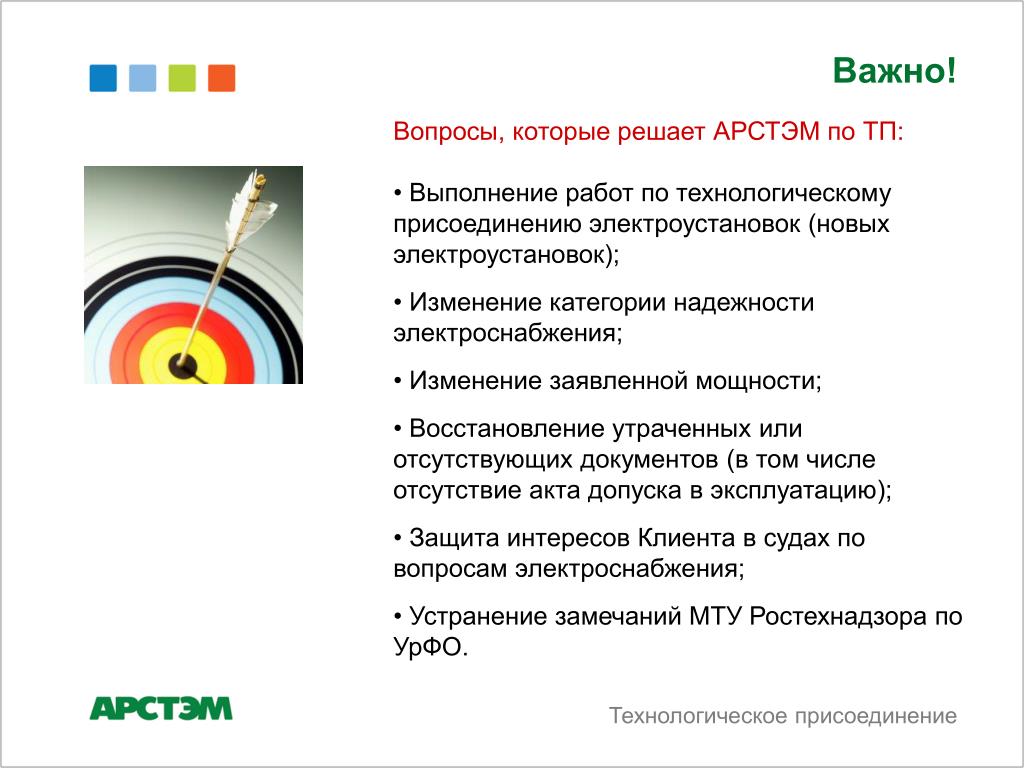 Важно!

Вопросы, которые решает АРСТЭМ по ТП:

• Выполнение работ по технологическому присоединению электроустановок (новых электроустановок);

• Изменение категории надежности электроснабжения;

• Изменение заявленной мощности;

• Восстановление утраченных или отсутствующих документов (в том числе отсутствие акта допуска в эксплуатацию);

• Защита интересов Клиента в судах по вопросам электроснабжения;

• Устранение замечаний МТУ Ростехнадзора по УрФО.

АРСТЭМ

Технологическое присоединение